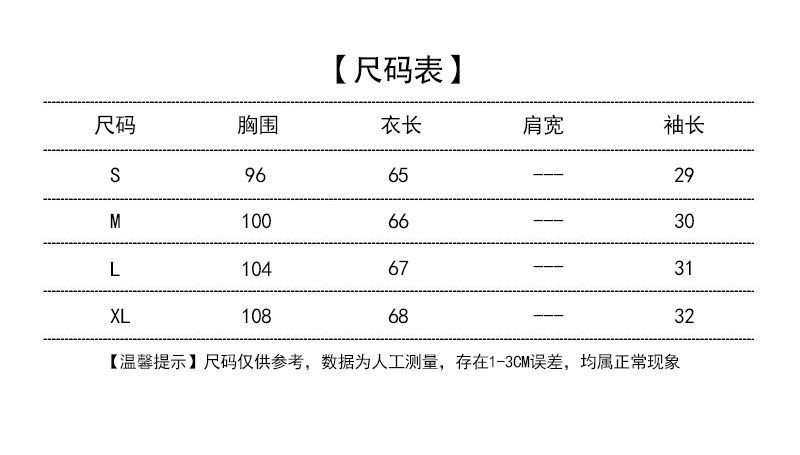 【尺码表】

| 尺码 | 胸围 | 衣长 | 肩宽 | 袖长 |
|---|---|---|---|---|
| S | 96 | 65 | --- | 29 |
| M | 100 | 66 | --- | 30 |
| L | 104 | 67 | --- | 31 |
| XL | 108 | 68 | --- | 32 |

【温馨提示】尺码仅供参考，数据为人工测量，存在1-3CM误差，均属正常现象